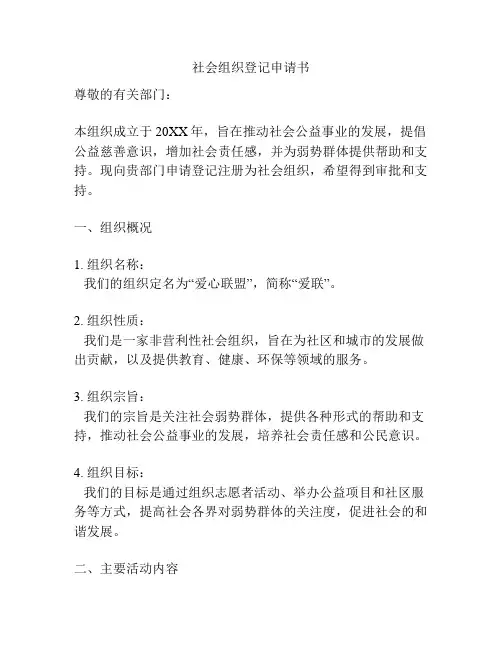 社会组织登记申请书

尊敬的有关部门：

本组织成立于20XX年，旨在推动社会公益事业的发展，提倡公益慈善意识，增加社会责任感，并为弱势群体提供帮助和支持。现向贵部门申请登记注册为社会组织，希望得到审批和支持。

一、组织概况

1. 组织名称：
我们的组织定名为“爱心联盟”，简称“爱联”。

2. 组织性质：
我们是一家非营利性社会组织，旨在为社区和城市的发展做出贡献，以及提供教育、健康、环保等领域的服务。

3. 组织宗旨：
我们的宗旨是关注社会弱势群体，提供各种形式的帮助和支持，推动社会公益事业的发展，培养社会责任感和公民意识。

4. 组织目标：
我们的目标是通过组织志愿者活动、举办公益项目和社区服务等方式，提高社会各界对弱势群体的关注度，促进社会的和谐发展。

二、主要活动内容